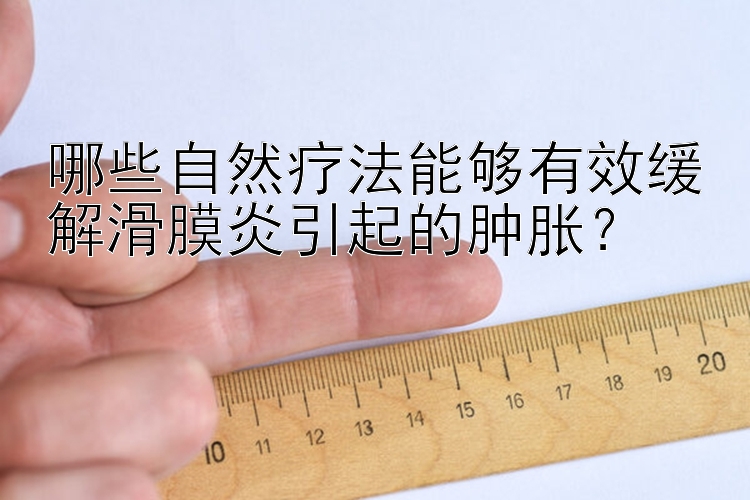 哪些自然疗法能够有效缓解滑膜炎引起的肿胀？

10 11 12 13 14 15 16 17 18 19 20